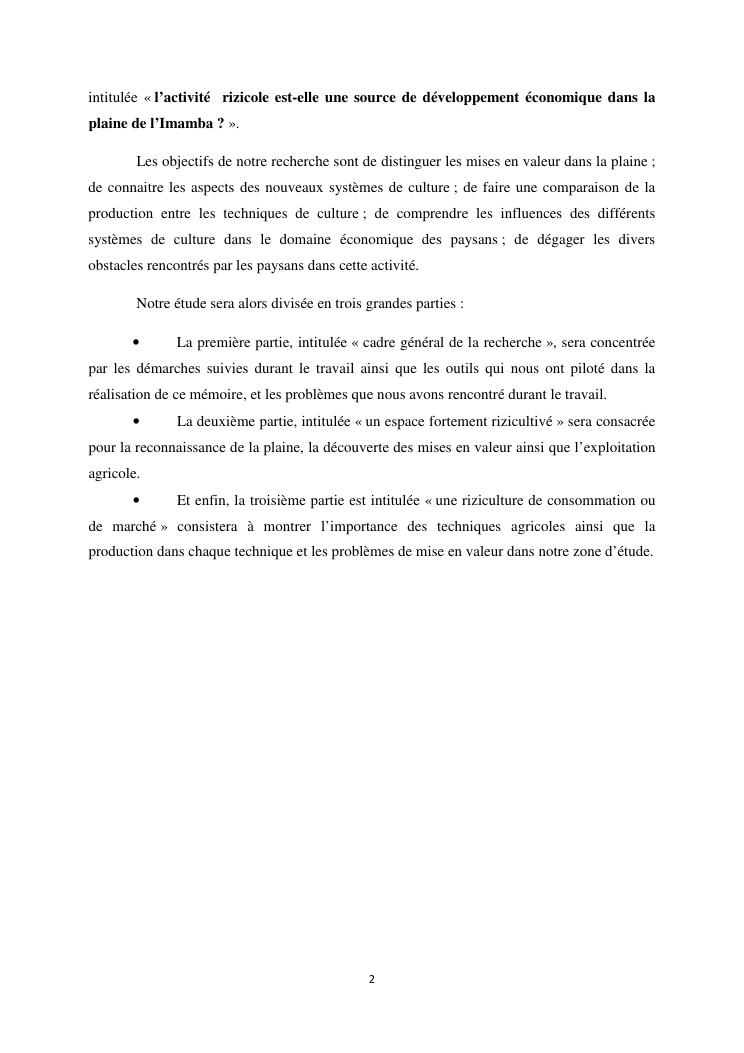 intitulée « l'activité rizicole est-elle une source de développement économique dans la plaine de l'Imamba ? ».

Les objectifs de notre recherche sont de distinguer les mises en valeur dans la plaine ; de connaitre les aspects des nouveaux systèmes de culture ; de faire une comparaison de la production entre les techniques de culture ; de comprendre les influences des différents systèmes de culture dans le domaine économique des paysans ; de dégager les divers obstacles rencontrés par les paysans dans cette activité.

Notre étude sera alors divisée en trois grandes parties :

• La première partie, intitulée « cadre général de la recherche », sera concentrée par les démarches suivies durant le travail ainsi que les outils qui nous ont piloté dans la réalisation de ce mémoire, et les problèmes que nous avons rencontré durant le travail.

• La deuxième partie, intitulée « un espace fortement rizicultivé » sera consacrée pour la reconnaissance de la plaine, la découverte des mises en valeur ainsi que l'exploitation agricole.

• Et enfin, la troisième partie est intitulée « une riziculture de consommation ou de marché » consistera à montrer l'importance des techniques agricoles ainsi que la production dans chaque technique et les problèmes de mise en valeur dans notre zone d'étude.

2